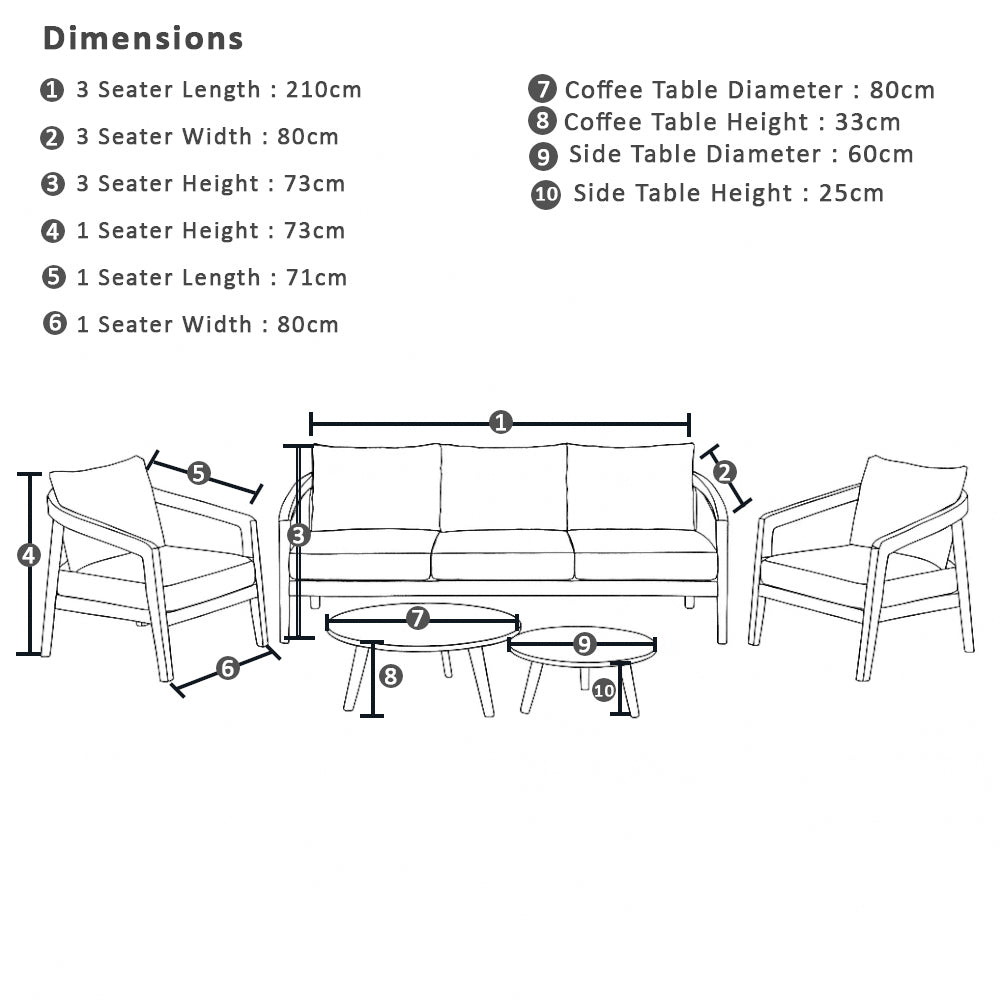 Dimensions

1 3 Seater Length : 210cm
2 3 Seater Width : 80cm
3 3 Seater Height : 73cm
4 1 Seater Height : 73cm
5 1 Seater Length : 71cm
6 1 Seater Width : 80cm

7 Coffee Table Diameter : 80cm
8 Coffee Table Height : 33cm
9 Side Table Diameter : 60cm
10 Side Table Height : 25cm

1
2
3
4
5
6
7
8
9
10